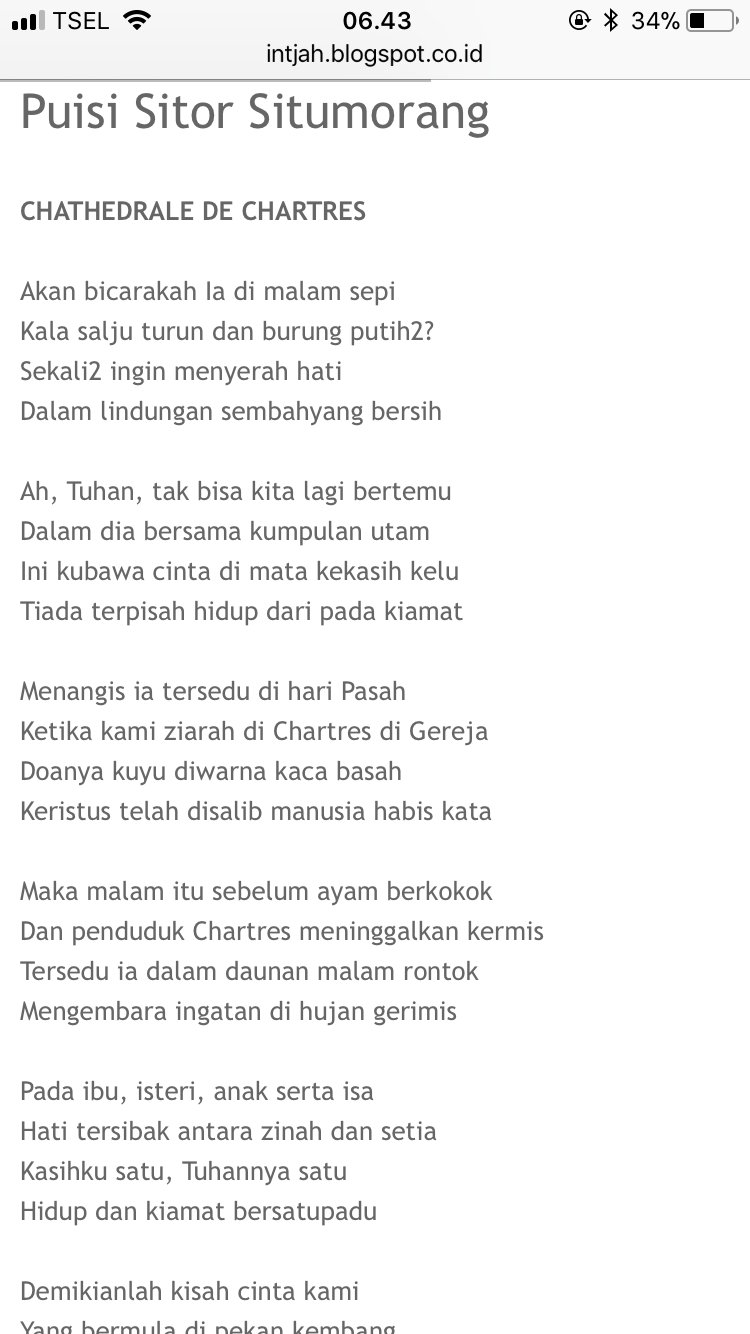 TSEL 06.43 34%
intjah.blogspot.co.id

Puisi Sitor Situmorang

CHATHEDRALE DE CHARTRES

Akan bicarakah Ia di malam sepi
Kala salju turun dan burung putih2?
Sekali2 ingin menyerah hati
Dalam lindungan sembahyang bersih

Ah, Tuhan, tak bisa kita lagi bertemu
Dalam dia bersama kumpulan utam
Ini kubawa cinta di mata kekasih kelu
Tiada terpisah hidup dari pada kiamat

Menangis ia tersedu di hari Pasah
Ketika kami ziarah di Chartres di Gereja
Doanya kuyu diwarna kaca basah
Keristus telah disalib manusia habis kata

Maka malam itu sebelum ayam berkokok
Dan penduduk Chartres meninggalkan kermis
Tersedu ia dalam daunan malam rontok
Mengembara ingatan di hujan gerimis

Pada ibu, isteri, anak serta isa
Hati tersibak antara zinah dan setia
Kasihku satu, Tuhannya satu
Hidup dan kiamat bersatupadu

Demikianlah kisah cinta kami
Yang bermula di pekan kembang